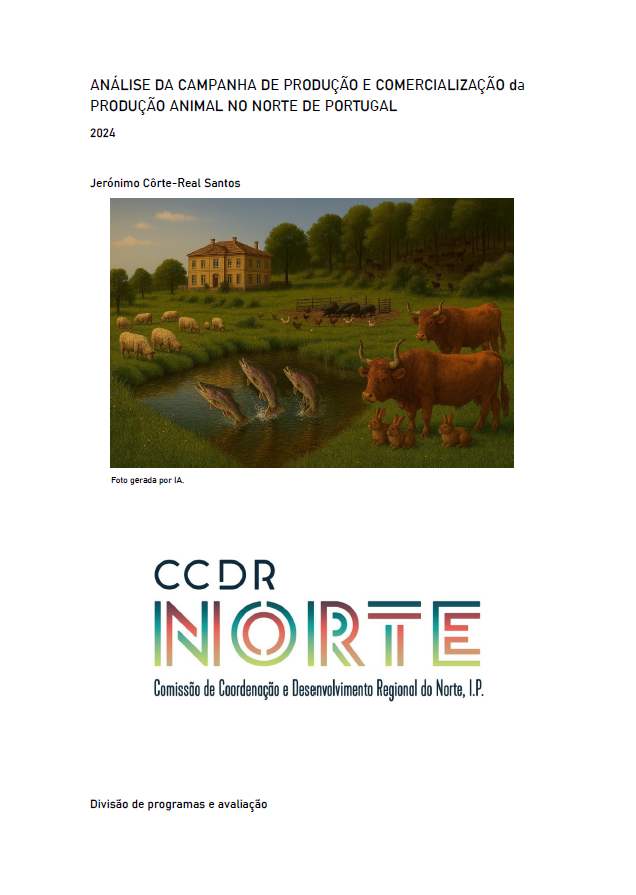 ANÁLISE DA CAMPANHA DE PRODUÇÃO E COMERCIALIZAÇÃO da PRODUÇÃO ANIMAL NO NORTE DE PORTUGAL

2024

Jerónimo Côrte-Real Santos

Foto gerada por IA.

CCDR
NORTE
Comissão de Coordenação e Desenvolvimento Regional do Norte, I.P.

Divisão de programas e avaliação